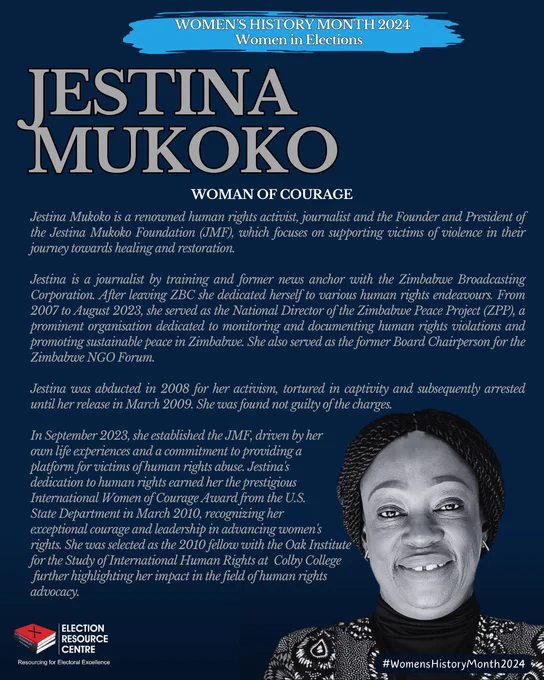 WOMEN'S HISTORY MONTH 2024
Women in Elections

JESTINA MUKOKO

WOMAN OF COURAGE

Jestina Mukoko is a renowned human rights activist, journalist and the Founder and President of the Jestina Mukoko Foundation (JMF), which focuses on supporting victims of violence in their journey towards healing and restoration.

Jestina is a journalist by training and former news anchor with the Zimbabwe Broadcasting Corporation. After leaving ZBC she dedicated herself to various human rights endeavours. From 2007 to August 2023, she served as the National Director of the Zimbabwe Peace Project (ZPP), a prominent organisation dedicated to monitoring and documenting human rights violations and promoting sustainable peace in Zimbabwe. She also served as the former Board Chairperson for the Zimbabwe NGO Forum.

Jestina was abducted in 2008 for her activism, tortured in captivity and subsequently arrested until her release in March 2009. She was found not guilty of the charges.

In September 2023, she established the JMF, driven by her own life experiences and a commitment to providing a platform for victims of human rights abuse. Jestina's dedication to human rights earned her the prestigious International Women of Courage Award from the U.S. State Department in March 2010, recognizing her exceptional courage and leadership in advancing women's rights. She was selected as the 2010 fellow with the Oak Institute for the Study of International Human Rights at Colby College further highlighting her impact in the field of human rights advocacy.

ELECTION
RESOURCE
CENTRE
Resourcing for Electoral Excellence

#WomensHistoryMonth2024